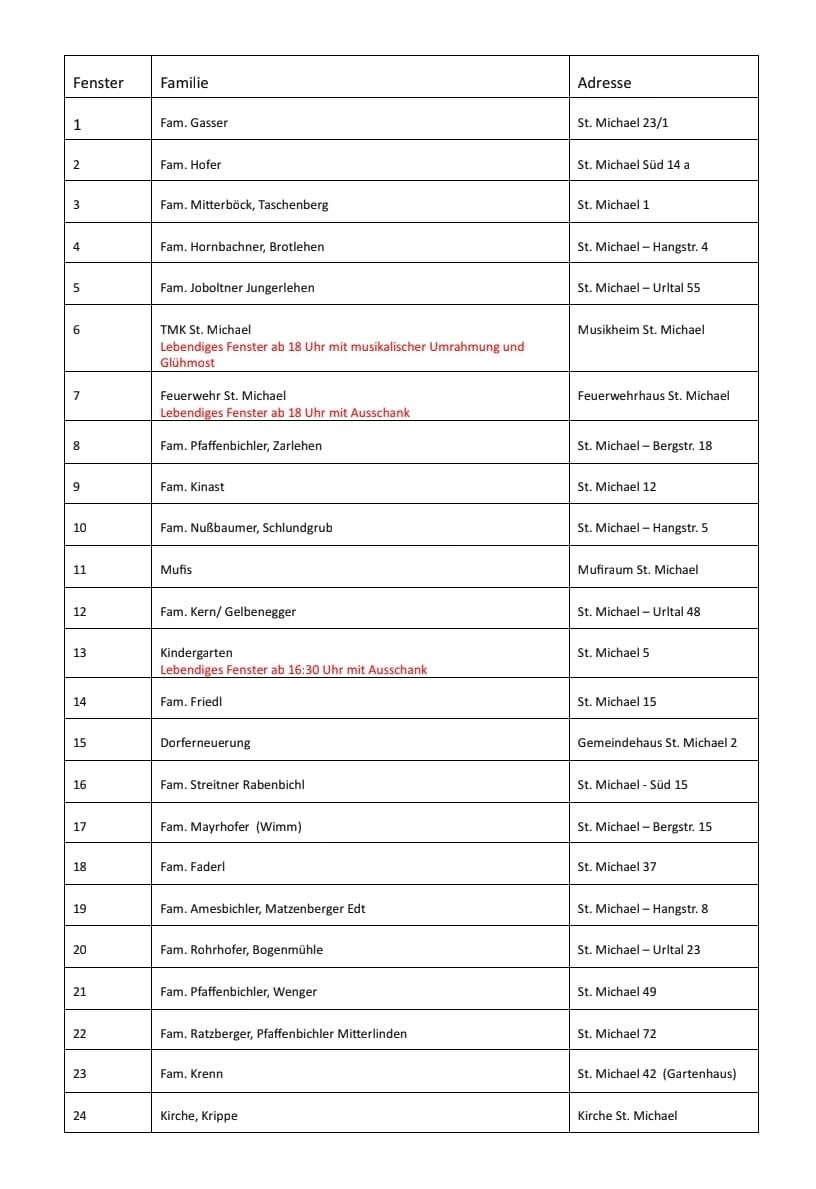 | Fenster | Familie | Adresse |
|---|---|---|
| 1 | Fam. Gasser | St. Michael 23/1 |
| 2 | Fam. Hofer | St. Michael Süd 14 a |
| 3 | Fam. Mitterböck, Taschenberg | St. Michael 1 |
| 4 | Fam. Hornbachner, Brotlehen | St. Michael – Hangstr. 4 |
| 5 | Fam. Joboltner Jungerlehen | St. Michael – Urltal 55 |
| 6 | TMK St. Michael Lebendiges Fenster ab 18 Uhr mit musikalischer Umrahmung und Glühmost | Musikheim St. Michael |
| 7 | Feuerwehr St. Michael Lebendiges Fenster ab 18 Uhr mit Ausschank | Feuerwehrhaus St. Michael |
| 8 | Fam. Pfaffenbichler, Zarlehen | St. Michael – Bergstr. 18 |
| 9 | Fam. Kinast | St. Michael 12 |
| 10 | Fam. Nußbaumer, Schlundgrub | St. Michael – Hangstr. 5 |
| 11 | Mufis | Mufiraum St. Michael |
| 12 | Fam. Kern/ Gelbenegger | St. Michael – Urltal 48 |
| 13 | Kindergarten Lebendiges Fenster ab 16:30 Uhr mit Ausschank | St. Michael 5 |
| 14 | Fam. Friedl | St. Michael 15 |
| 15 | Dorferneuerung | Gemeindehaus St. Michael 2 |
| 16 | Fam. Streitner Rabenbichl | St. Michael - Süd 15 |
| 17 | Fam. Mayrhofer (Wimm) | St. Michael – Bergstr. 15 |
| 18 | Fam. Faderl | St. Michael 37 |
| 19 | Fam. Amesbichler, Matzenberger Edt | St. Michael – Hangstr. 8 |
| 20 | Fam. Rohrhofer, Bogenmühle | St. Michael – Urltal 23 |
| 21 | Fam. Pfaffenbichler, Wenger | St. Michael 49 |
| 22 | Fam. Ratzberger, Pfaffenbichler Mitterlinden | St. Michael 72 |
| 23 | Fam. Krenn | St. Michael 42 (Gartenhaus) |
| 24 | Kirche, Krippe | Kirche St. Michael |